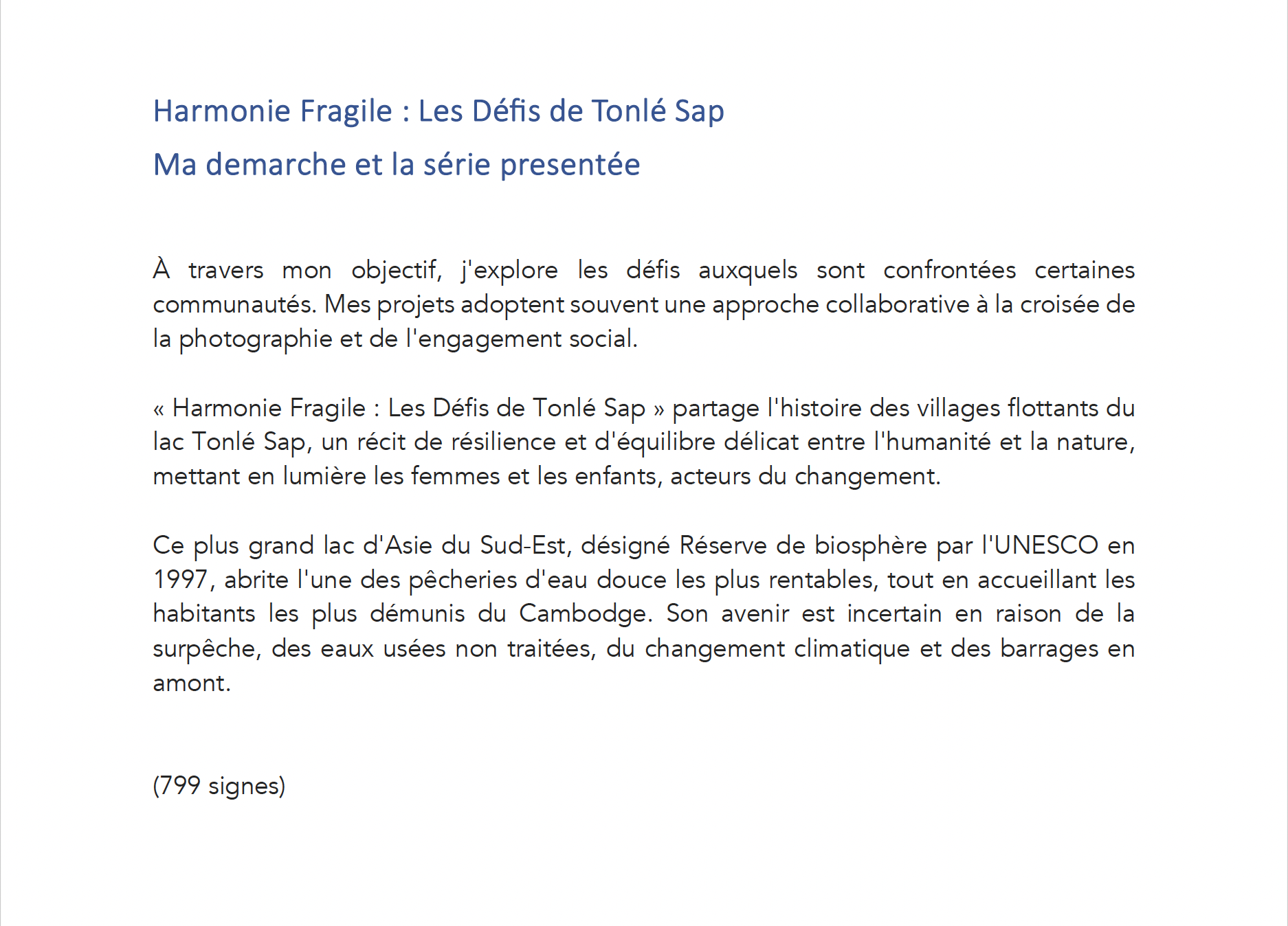 Harmonie Fragile : Les Défis de Tonlé Sap

Ma demarche et la série presentée

À travers mon objectif, j'explore les défis auxquels sont confrontées certaines communautés. Mes projets adoptent souvent une approche collaborative à la croisée de la photographie et de l'engagement social.

« Harmonie Fragile : Les Défis de Tonlé Sap » partage l'histoire des villages flottants du lac Tonlé Sap, un récit de résilience et d'équilibre délicat entre l'humanité et la nature, mettant en lumière les femmes et les enfants, acteurs du changement.

Ce plus grand lac d'Asie du Sud-Est, désigné Réserve de biosphère par l'UNESCO en 1997, abrite l'une des pêcheries d'eau douce les plus rentables, tout en accueillant les habitants les plus démunis du Cambodge. Son avenir est incertain en raison de la surpêche, des eaux usées non traitées, du changement climatique et des barrages en amont.

(799 signes)